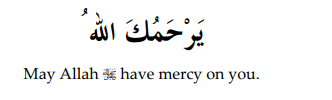 يَرْحَمُكَ اللهُ

May Allah ﷻ have mercy on you.